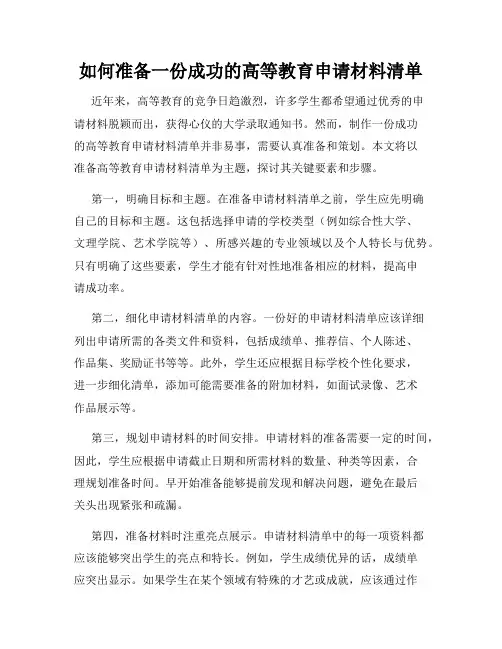 如何准备一份成功的高等教育申请材料清单

近年来，高等教育的竞争日趋激烈，许多学生都希望通过优秀的申请材料脱颖而出，获得心仪的大学录取通知书。然而，制作一份成功的高等教育申请材料清单并非易事，需要认真准备和策划。本文将以准备高等教育申请材料清单为主题，探讨其关键要素和步骤。

第一，明确目标和主题。在准备申请材料清单之前，学生应先明确自己的目标和主题。这包括选择申请的学校类型（例如综合性大学、文理学院、艺术学院等）、所感兴趣的专业领域以及个人特长与优势。只有明确了这些要素，学生才能有针对性地准备相应的材料，提高申请成功率。

第二，细化申请材料清单的内容。一份好的申请材料清单应该详细列出申请所需的各类文件和资料，包括成绩单、推荐信、个人陈述、作品集、奖励证书等等。此外，学生还应根据目标学校个性化要求，进一步细化清单，添加可能需要准备的附加材料，如面试录像、艺术作品展示等。

第三，规划申请材料的时间安排。申请材料的准备需要一定的时间，因此，学生应根据申请截止日期和所需材料的数量、种类等因素，合理规划准备时间。早开始准备能够提前发现和解决问题，避免在最后关头出现紧张和疏漏。

第四，准备材料时注重亮点展示。申请材料清单中的每一项资料都应该能够突出学生的亮点和特长。例如，学生成绩优异的话，成绩单应突出显示。如果学生在某个领域有特殊的才艺或成就，应该通过作